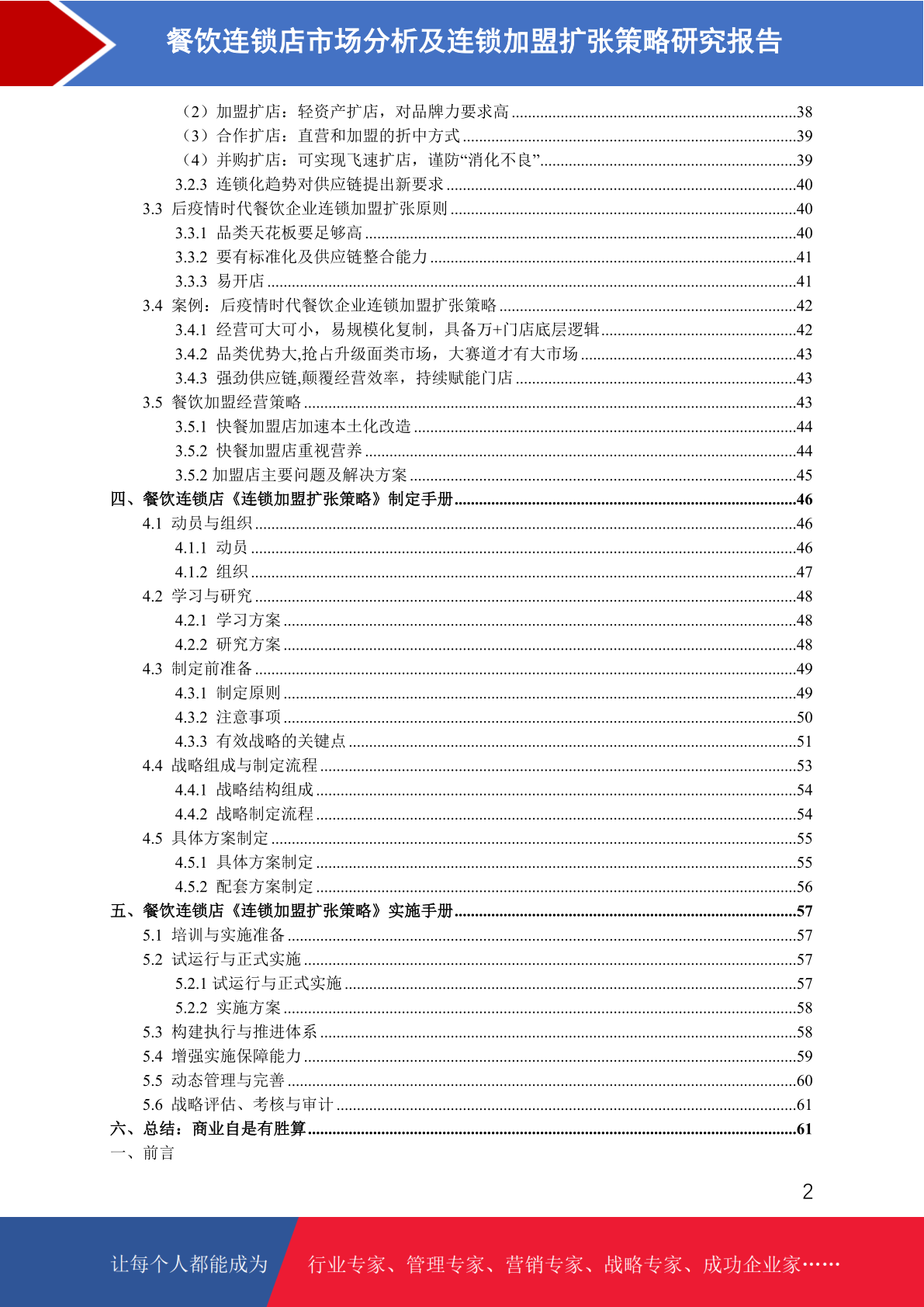 餐饮连锁店市场分析及连锁加盟扩张策略研究报告

（2）加盟扩店：轻资产扩店，对品牌力要求高 ........38
（3）合作扩店：直营和加盟的折中方式 ........39
（4）并购扩店：可实现飞速扩店，谨防“消化不良” ........39
3.2.3 连锁化趋势对供应链提出新要求 ........40
3.3 后疫情时代餐饮企业连锁加盟扩张原则 ........40
3.3.1 品类天花板要足够高 ........40
3.3.2 要有标准化及供应链整合能力 ........41
3.3.3 易开店 ........41
3.4 案例：后疫情时代餐饮企业连锁加盟扩张策略 ........42
3.4.1 经营可大可小，易规模化复制，具备万+门店底层逻辑 ........42
3.4.2 品类优势大,抢占升级面类市场，大赛道才有大市场 ........43
3.4.3 强劲供应链,颠覆经营效率，持续赋能门店 ........43
3.5 餐饮加盟经营策略 ........43
3.5.1 快餐加盟店加速本土化改造 ........44
3.5.2 快餐加盟店重视营养 ........44
3.5.2 加盟店主要问题及解决方案 ........45
四、餐饮连锁店《连锁加盟扩张策略》制定手册 ........46
4.1 动员与组织 ........46
4.1.1 动员 ........46
4.1.2 组织 ........47
4.2 学习与研究 ........48
4.2.1 学习方案 ........48
4.2.2 研究方案 ........48
4.3 制定前准备 ........49
4.3.1 制定原则 ........49
4.3.2 注意事项 ........50
4.3.3 有效战略的关键点 ........51
4.4 战略组成与制定流程 ........53
4.4.1 战略结构组成 ........54
4.4.2 战略制定流程 ........54
4.5 具体方案制定 ........55
4.5.1 具体方案制定 ........55
4.5.2 配套方案制定 ........56
五、餐饮连锁店《连锁加盟扩张策略》实施手册 ........57
5.1 培训与实施准备 ........57
5.2 试运行与正式实施 ........57
5.2.1 试运行与正式实施 ........57
5.2.2 实施方案 ........58
5.3 构建执行与推进体系 ........58
5.4 增强实施保障能力 ........59
5.5 动态管理与完善 ........60
5.6 战略评估、考核与审计 ........61
六、总结：商业自是有胜算 ........61
一、前言

2

让每个人都能成为 行业专家、管理专家、营销专家、战略专家、成功企业家……